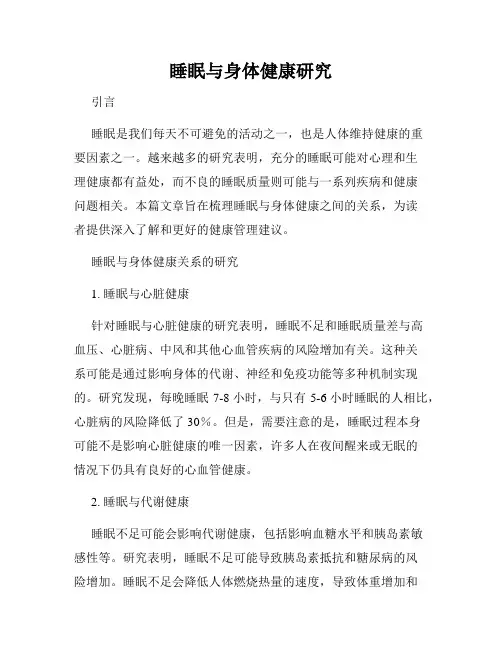 睡眠与身体健康研究

引言

睡眠是我们每天不可避免的活动之一，也是人体维持健康的重要因素之一。越来越多的研究表明，充分的睡眠可能对心理和生理健康都有益处，而不良的睡眠质量则可能与一系列疾病和健康问题相关。本篇文章旨在梳理睡眠与身体健康之间的关系，为读者提供深入了解和更好的健康管理建议。

睡眠与身体健康关系的研究

1. 睡眠与心脏健康

针对睡眠与心脏健康的研究表明，睡眠不足和睡眠质量差与高血压、心脏病、中风和其他心血管疾病的风险增加有关。这种关系可能是通过影响身体的代谢、神经和免疫功能等多种机制实现的。研究发现，每晚睡眠 7-8 小时，与只有 5-6 小时睡眠的人相比，心脏病的风险降低了 30%。但是，需要注意的是，睡眠过程本身可能不是影响心脏健康的唯一因素，许多人在夜间醒来或无眠的情况下仍具有良好的心血管健康。

2. 睡眠与代谢健康

睡眠不足可能会影响代谢健康，包括影响血糖水平和胰岛素敏感性等。研究表明，睡眠不足可能导致胰岛素抵抗和糖尿病的风险增加。睡眠不足会降低人体燃烧热量的速度，导致体重增加和